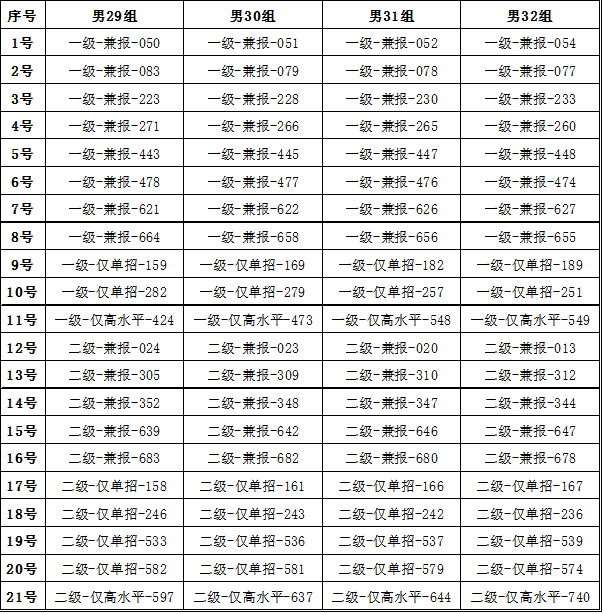 | 序号 | 男29组 | 男30组 | 男31组 | 男32组 |
|---|---|---|---|---|
| 1号 | 一级-兼报-050 | 一级-兼报-051 | 一级-兼报-052 | 一级-兼报-054 |
| 2号 | 一级-兼报-083 | 一级-兼报-079 | 一级-兼报-078 | 一级-兼报-077 |
| 3号 | 一级-兼报-223 | 一级-兼报-228 | 一级-兼报-230 | 一级-兼报-233 |
| 4号 | 一级-兼报-271 | 一级-兼报-266 | 一级-兼报-265 | 一级-兼报-260 |
| 5号 | 一级-兼报-443 | 一级-兼报-445 | 一级-兼报-447 | 一级-兼报-448 |
| 6号 | 一级-兼报-478 | 一级-兼报-477 | 一级-兼报-476 | 一级-兼报-474 |
| 7号 | 一级-兼报-621 | 一级-兼报-622 | 一级-兼报-626 | 一级-兼报-627 |
| 8号 | 一级-兼报-664 | 一级-兼报-658 | 一级-兼报-656 | 一级-兼报-655 |
| 9号 | 一级-仅单招-159 | 一级-仅单招-169 | 一级-仅单招-182 | 一级-仅单招-189 |
| 10号 | 一级-仅单招-282 | 一级-仅单招-279 | 一级-仅单招-257 | 一级-仅单招-251 |
| 11号 | 一级-仅高水平-424 | 一级-仅高水平-473 | 一级-仅高水平-548 | 一级-仅高水平-549 |
| 12号 | 二级-兼报-024 | 二级-兼报-023 | 二级-兼报-020 | 二级-兼报-013 |
| 13号 | 二级-兼报-305 | 二级-兼报-309 | 二级-兼报-310 | 二级-兼报-312 |
| 14号 | 二级-兼报-352 | 二级-兼报-348 | 二级-兼报-347 | 二级-兼报-344 |
| 15号 | 二级-兼报-639 | 二级-兼报-642 | 二级-兼报-646 | 二级-兼报-647 |
| 16号 | 二级-兼报-683 | 二级-兼报-682 | 二级-兼报-680 | 二级-兼报-678 |
| 17号 | 二级-仅单招-158 | 二级-仅单招-161 | 二级-仅单招-166 | 二级-仅单招-167 |
| 18号 | 二级-仅单招-246 | 二级-仅单招-243 | 二级-仅单招-242 | 二级-仅单招-236 |
| 19号 | 二级-仅单招-533 | 二级-仅单招-536 | 二级-仅单招-537 | 二级-仅单招-539 |
| 20号 | 二级-仅单招-582 | 二级-仅单招-581 | 二级-仅单招-579 | 二级-仅单招-574 |
| 21号 | 二级-仅高水平-597 | 二级-仅高水平-637 | 二级-仅高水平-644 | 二级-仅高水平-740 |